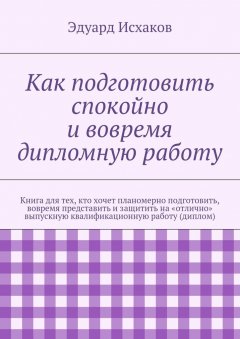 Эдуард Исхаков

Как подготовить спокойно и вовремя дипломную работу

Книга для тех, кто хочет планомерно подготовить, вовремя представить и защитить на «отлично» выпускную квалификационную работу (диплом)